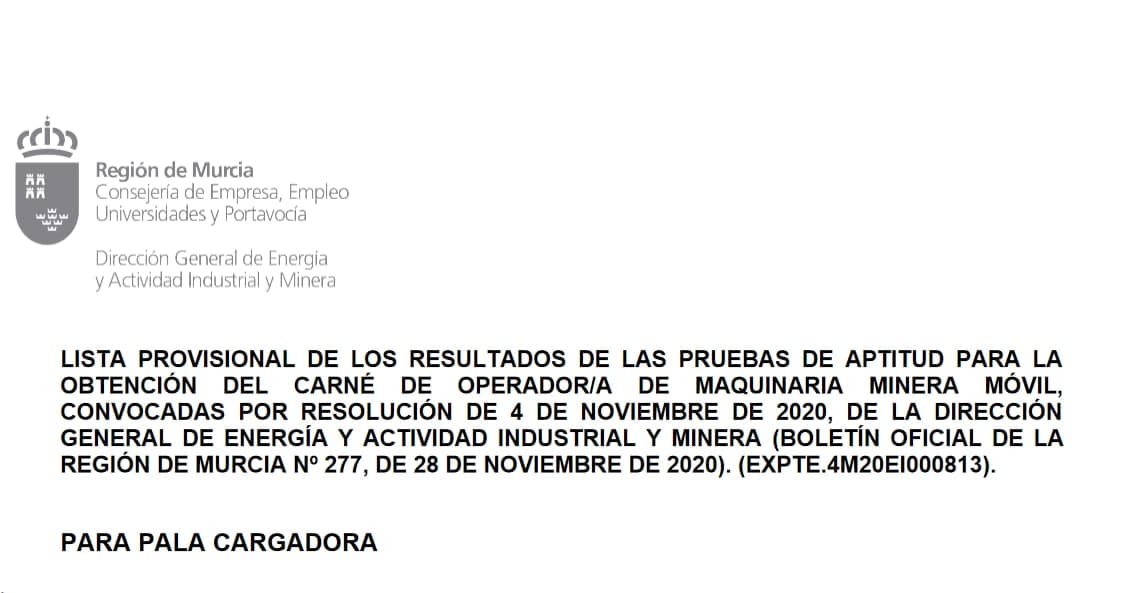 Región de Murcia
Consejería de Empresa, Empleo
Universidades y Portavocía

Dirección General de Energía
y Actividad Industrial y Minera

LISTA PROVISIONAL DE LOS RESULTADOS DE LAS PRUEBAS DE APTITUD PARA LA OBTENCIÓN DEL CARNÉ DE OPERADOR/A DE MAQUINARIA MINERA MÓVIL, CONVOCADAS POR RESOLUCIÓN DE 4 DE NOVIEMBRE DE 2020, DE LA DIRECCIÓN GENERAL DE ENERGÍA Y ACTIVIDAD INDUSTRIAL Y MINERA (BOLETÍN OFICIAL DE LA REGIÓN DE MURCIA Nº 277, DE 28 DE NOVIEMBRE DE 2020). (EXPTE.4M20EI000813).

PARA PALA CARGADORA